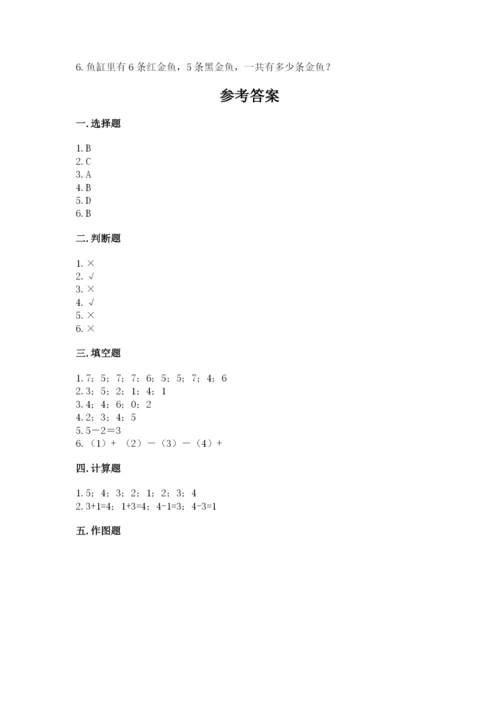 6. 鱼缸里有 6 条红金鱼，5 条黑金鱼，一共有多少条金鱼？

参考答案

一. 选择题

1. B
2. C
3. A
4. B
5. D
6. B

二. 判断题

1. ×
2. √
3. ×
4. √
5. ×
6. ×

三. 填空题

1. 7；5；7；7；6；5；5；7；4；6
2. 3；5；2；1；4；1
3. 4；4；6；0；2
4. 2；3；4；5
5. 5－2＝3
6. （1）＋ （2）－（3）－（4）＋

四. 计算题

1. 5；4；3；2；1；2；3；4
2. 3+1=4；1+3=4；4-1=3；4-3=1

五. 作图题